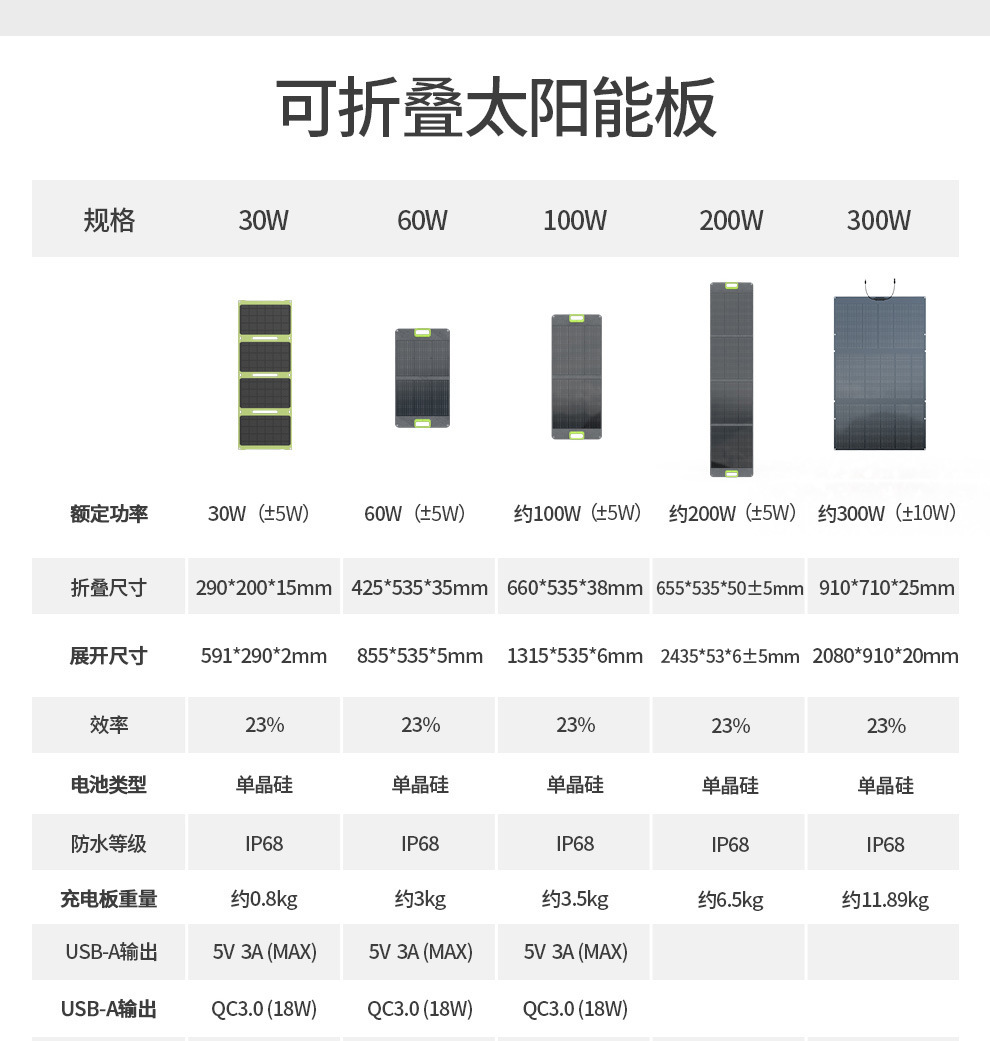 可折叠太阳能板

| 规格 | 30W | 60W | 100W | 200W | 300W |
|---|---|---|---|---|---|
| 额定功率 | 30W（±5W） | 60W（±5W） | 约100W（±5W） | 约200W（±5W） | 约300W（±10W） |
| 折叠尺寸 | 290*200*15mm | 425*535*35mm | 660*535*38mm | 655*535*50±5mm | 910*710*25mm |
| 展开尺寸 | 591*290*2mm | 855*535*5mm | 1315*535*6mm | 2435*53*6±5mm | 2080*910*20mm |
| 效率 | 23% | 23% | 23% | 23% | 23% |
| 电池类型 | 单晶硅 | 单晶硅 | 单晶硅 | 单晶硅 | 单晶硅 |
| 防水等级 | IP68 | IP68 | IP68 | IP68 | IP68 |
| 充电板重量 | 约0.8kg | 约3kg | 约3.5kg | 约6.5kg | 约11.89kg |
| USB-A输出 | 5V 3A (MAX) | 5V 3A (MAX) | 5V 3A (MAX) | | |
| USB-A输出 | QC3.0 (18W) | QC3.0 (18W) | QC3.0 (18W) | | |